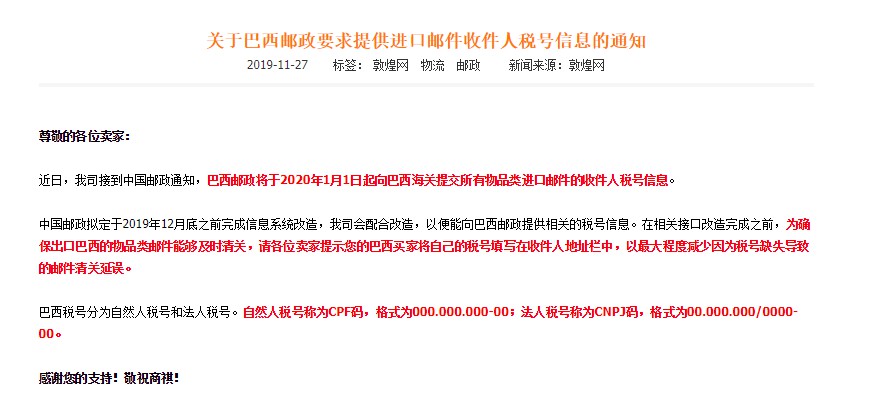 关于巴西邮政要求提供进口邮件收件人税号信息的通知

2019-11-27　　标签：敦煌网　物流　邮政　　新闻来源：敦煌网

尊敬的各位卖家：

近日，我司接到中国邮政通知，巴西邮政将于2020年1月1日起向巴西海关提交所有物品类进口邮件的收件人税号信息。

中国邮政拟定于2019年12月底之前完成信息系统改造，我司会配合改造，以便能向巴西邮政提供相关的税号信息。在相关接口改造完成之前，为确保出口巴西的物品类邮件能够及时清关，请各位卖家提示您的巴西买家将自己的税号填写在收件人地址栏中，以最大程度减少因为税号缺失导致的邮件清关延误。

巴西税号分为自然人税号和法人税号。自然人税号称为CPF码，格式为000.000.000-00；法人税号称为CNPJ码，格式为00.000.000/0000-00。

感谢您的支持！敬祝商祺！